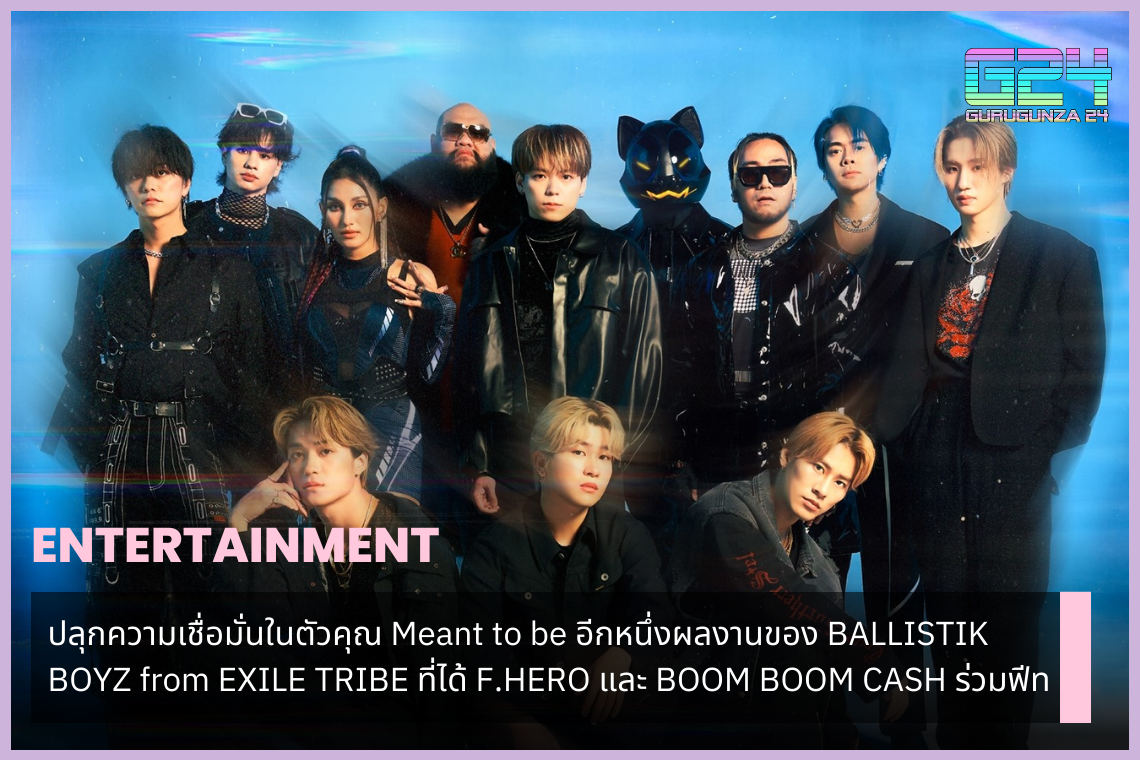 G24
GURUGUNZA 24

ENTERTAINMENT

ปลุกความเชื่อมั่นในตัวคุณ Meant to be อีกหนึ่งผลงานของ BALLISTIK BOYZ from EXILE TRIBE ที่ได้ F.HERO และ BOOM BOOM CASH ร่วมฟีท